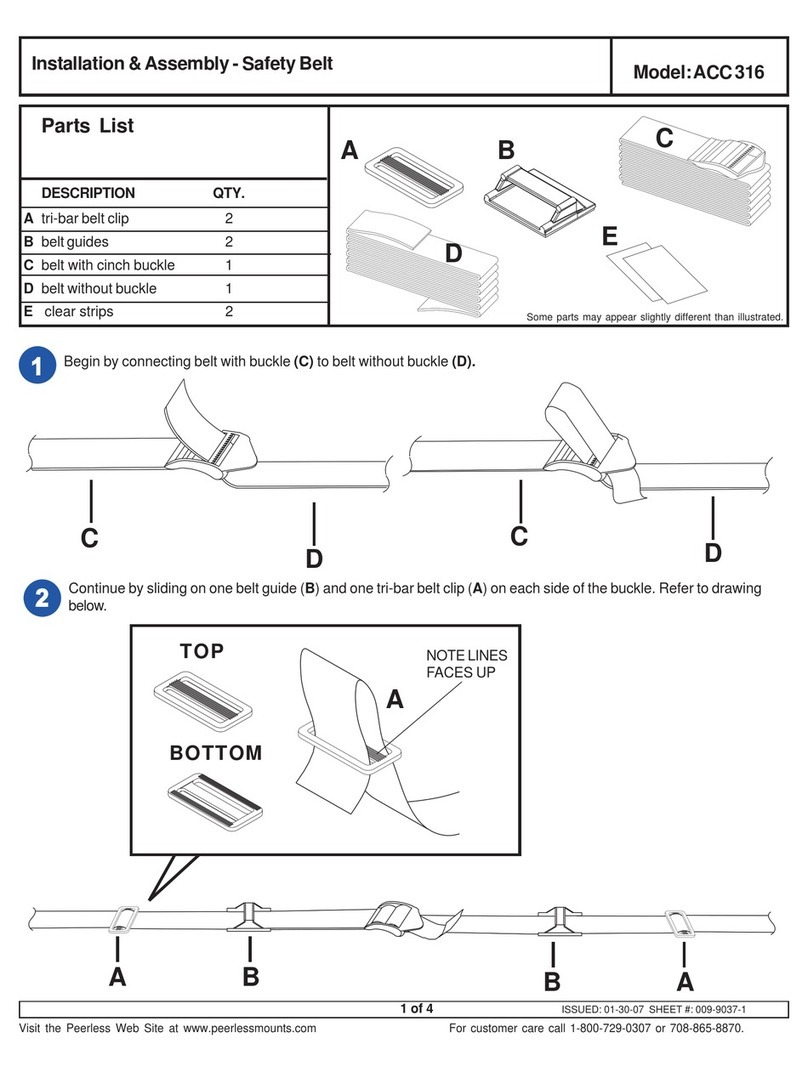 Installation & Assembly - Safety Belt

Model: ACC 316

Parts List

| | DESCRIPTION | QTY. |
|---|---|---|
| A | tri-bar belt clip | 2 |
| B | belt guides | 2 |
| C | belt with cinch buckle | 1 |
| D | belt without buckle | 1 |
| E | clear strips | 2 |

A B C D E

Some parts may appear slightly different than illustrated.

1 Begin by connecting belt with buckle (C) to belt without buckle (D).

C D C D

2 Continue by sliding on one belt guide (B) and one tri-bar belt clip (A) on each side of the buckle. Refer to drawing below.

TOP

BOTTOM

NOTE LINES FACES UP

A

A B B A

1 of 4

ISSUED: 01-30-07 SHEET #: 009-9037-1

Visit the Peerless Web Site at www.peerlessmounts.com

For customer care call 1-800-729-0307 or 708-865-8870.